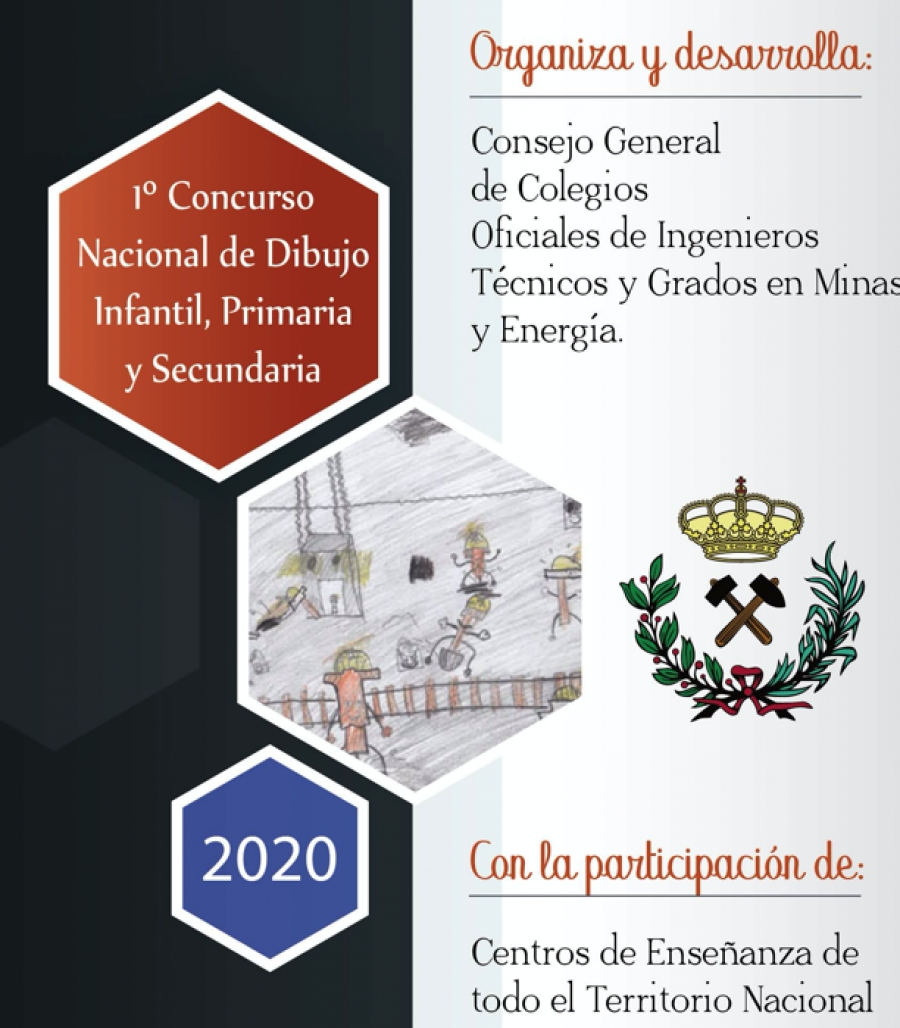 1º Concurso Nacional de Dibujo Infantil, Primaria y Secundaria

2020

Organiza y desarrolla:

Consejo General de Colegios Oficiales de Ingenieros Técnicos y Grados en Minas y Energía.

Con la participación de:

Centros de Enseñanza de todo el Territorio Nacional